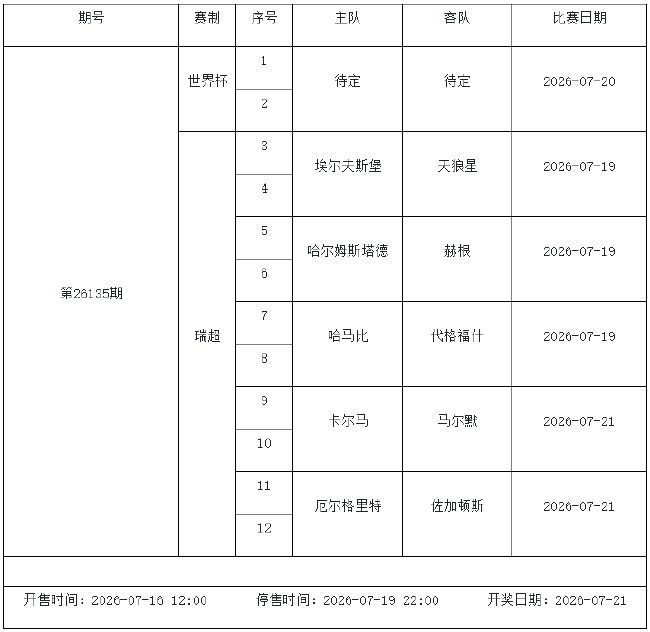 | 期号 | 赛制 | 序号 | 主队 | 客队 | 比赛日期 |
|---|---|---|---|---|---|
| 第26135期 | 世界杯 | 1 | 待定 | 待定 | 2026-07-20 |
| | | 2 | | | |
| | 瑞超 | 3 | 埃尔夫斯堡 | 天狼星 | 2026-07-19 |
| | | 4 | | | |
| | | 5 | 哈尔姆斯塔德 | 赫根 | 2026-07-19 |
| | | 6 | | | |
| | | 7 | 哈马比 | 代格福什 | 2026-07-19 |
| | | 8 | | | |
| | | 9 | 卡尔马 | 马尔默 | 2026-07-21 |
| | | 10 | | | |
| | | 11 | 厄尔格里特 | 佐加顿斯 | 2026-07-21 |
| | | 12 | | | |

开售时间：2026-07-18 12:00　停售时间：2026-07-19 22:00　开奖日期：2026-07-21